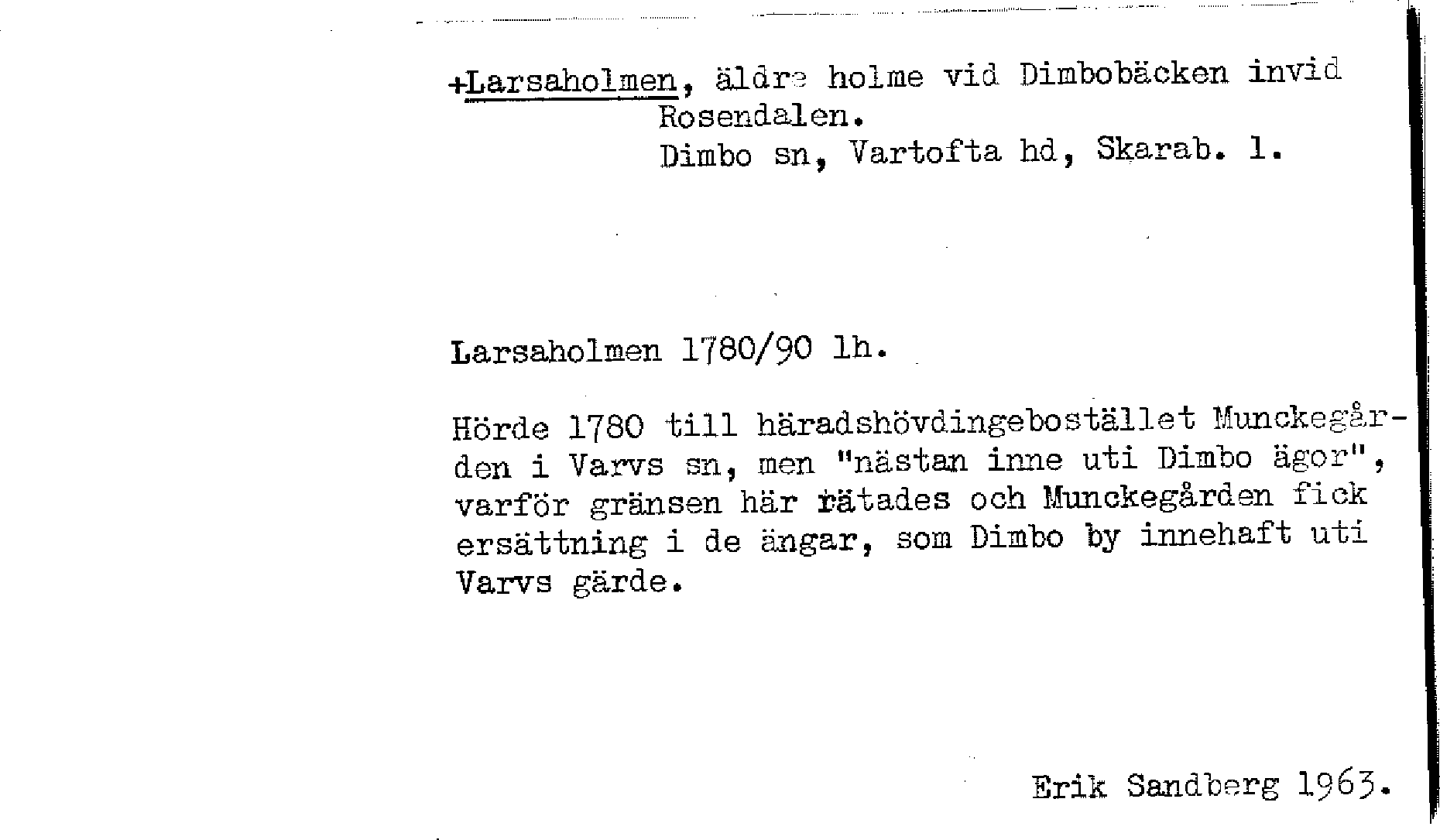 +Larsaholmen, äldre holme vid Dimbobäcken invid Rosendalen.
Dimbo sn, Vartofta hd, Skarab. l.

Larsaholmen 1780/90 lh.

Hörde 1780 till häradshövdingebostället Munckegården i Varvs sn, men "nästan inne uti Dimbo ägor", varför gränsen här rätades och Munckegården fick ersättning i de ängar, som Dimbo by innehaft uti Varvs gärde.

Erik Sandberg 1963.